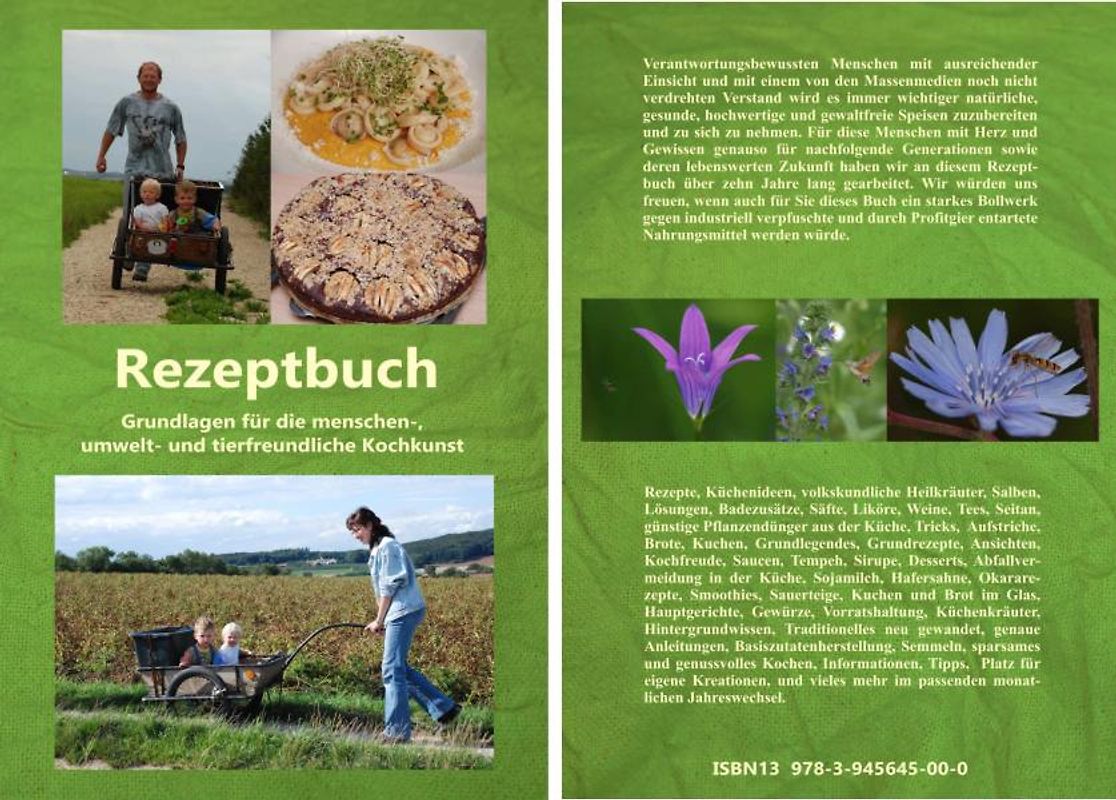 Rezeptbuch

Grundlagen für die menschen-, umwelt- und tierfreundliche Kochkunst

Verantwortungsbewussten Menschen mit ausreichender Einsicht und mit einem von den Massenmedien noch nicht verdrehten Verstand wird es immer wichtiger natürliche, gesunde, hochwertige und gewaltfreie Speisen zuzubereiten und zu sich zu nehmen. Für diese Menschen mit Herz und Gewissen genauso für nachfolgende Generationen sowie deren lebenswerten Zukunft haben wir an diesem Rezeptbuch über zehn Jahre lang gearbeitet. Wir würden uns freuen, wenn auch für Sie dieses Buch ein starkes Bollwerk gegen industriell verpfuschte und durch Profitgier entartete Nahrungsmittel werden würde.

Rezepte, Küchenideen, volkskundliche Heilkräuter, Salben, Lösungen, Badezusätze, Säfte, Liköre, Weine, Tees, Seitan, günstige Pflanzendünger aus der Küche, Tricks, Aufstriche, Brote, Kuchen, Grundlegendes, Grundrezepte, Ansichten, Kochfreude, Saucen, Tempeh, Sirupe, Desserts, Abfallvermeidung in der Küche, Sojamilch, Hafersahne, Okararezepte, Smoothies, Sauerteige, Kuchen und Brot im Glas, Hauptgerichte, Gewürze, Vorratshaltung, Küchenkräuter, Hintergrundwissen, Traditionelles neu gewandet, genaue Anleitungen, Basiszutatenherstellung, Semmeln, sparsames und genussvolles Kochen, Informationen, Tipps, Platz für eigene Kreationen, und vieles mehr im passenden monatlichen Jahreswechsel.

ISBN13 978-3-945645-00-0